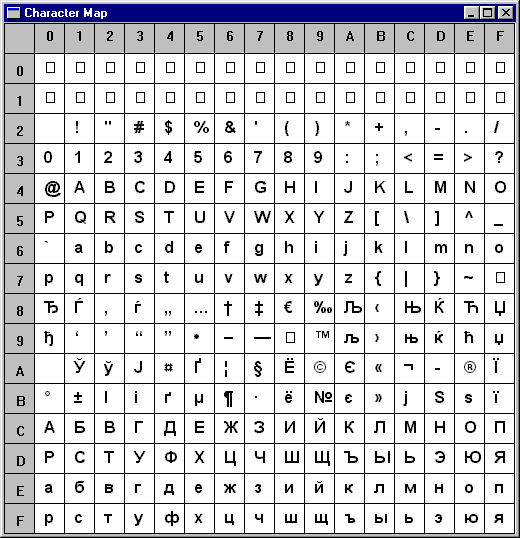 Character Map

| | 0 | 1 | 2 | 3 | 4 | 5 | 6 | 7 | 8 | 9 | A | B | C | D | E | F |
|---|---|---|---|---|---|---|---|---|---|---|---|---|---|---|---|---|
| 0 | □ | □ | □ | □ | □ | □ | □ | □ | □ | □ | □ | □ | □ | □ | □ | □ |
| 1 | □ | □ | □ | □ | □ | □ | □ | □ | □ | □ | □ | □ | □ | □ | □ | □ |
| 2 | | ! | " | # | $ | % | & | ' | ( | ) | * | + | , | - | . | / |
| 3 | 0 | 1 | 2 | 3 | 4 | 5 | 6 | 7 | 8 | 9 | : | ; | < | = | > | ? |
| 4 | @ | A | B | C | D | E | F | G | H | I | J | K | L | M | N | O |
| 5 | P | Q | R | S | T | U | V | W | X | Y | Z | [ | \ | ] | ^ | _ |
| 6 | ` | a | b | c | d | e | f | g | h | i | j | k | l | m | n | o |
| 7 | p | q | r | s | t | u | v | w | x | y | z | { | \| | } | ~ | □ |
| 8 | Ђ | Ѓ | ‚ | ѓ | „ | … | † | ‡ | € | ‰ | Љ | ‹ | Њ | Ќ | Ћ | Џ |
| 9 | ђ | ‘ | ’ | “ | ” | • | – | — | □ | ™ | љ | › | њ | ќ | ћ | џ |
| A | | Ў | ў | Ј | ¤ | Ґ | ¦ | § | Ё | © | Є | « | ¬ | - | ® | Ї |
| B | ° | ± | І | і | ґ | µ | ¶ | · | ё | № | є | » | ј | Ѕ | ѕ | ї |
| C | А | Б | В | Г | Д | Е | Ж | З | И | Й | К | Л | М | Н | О | П |
| D | Р | С | Т | У | Ф | Х | Ц | Ч | Ш | Щ | Ъ | Ы | Ь | Э | Ю | Я |
| E | а | б | в | г | д | е | ж | з | и | й | к | л | м | н | о | п |
| F | р | с | т | у | ф | х | ц | ч | ш | щ | ъ | ы | ь | э | ю | я |